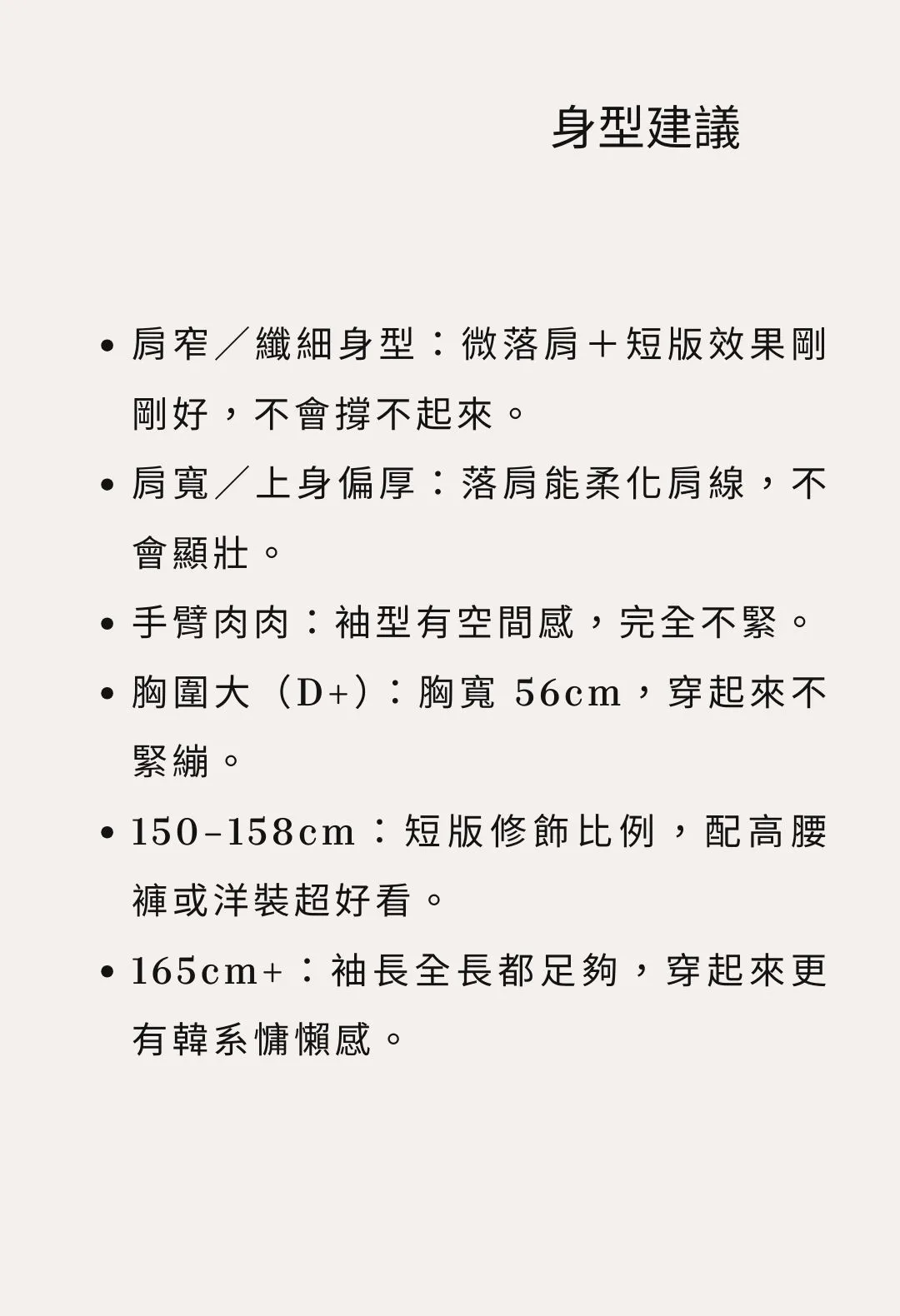 身型建議

• 肩窄／纖細身型：微落肩＋短版效果剛剛好，不會撐不起來。

• 肩寬／上身偏厚：落肩能柔化肩線，不會顯壯。

• 手臂肉肉：袖型有空間感，完全不緊。

• 胸圍大（D+）：胸寬 56cm，穿起來不緊繃。

• 150–158cm：短版修飾比例，配高腰褲或洋裝超好看。

• 165cm+：袖長全長都足夠，穿起來更有韓系慵懶感。